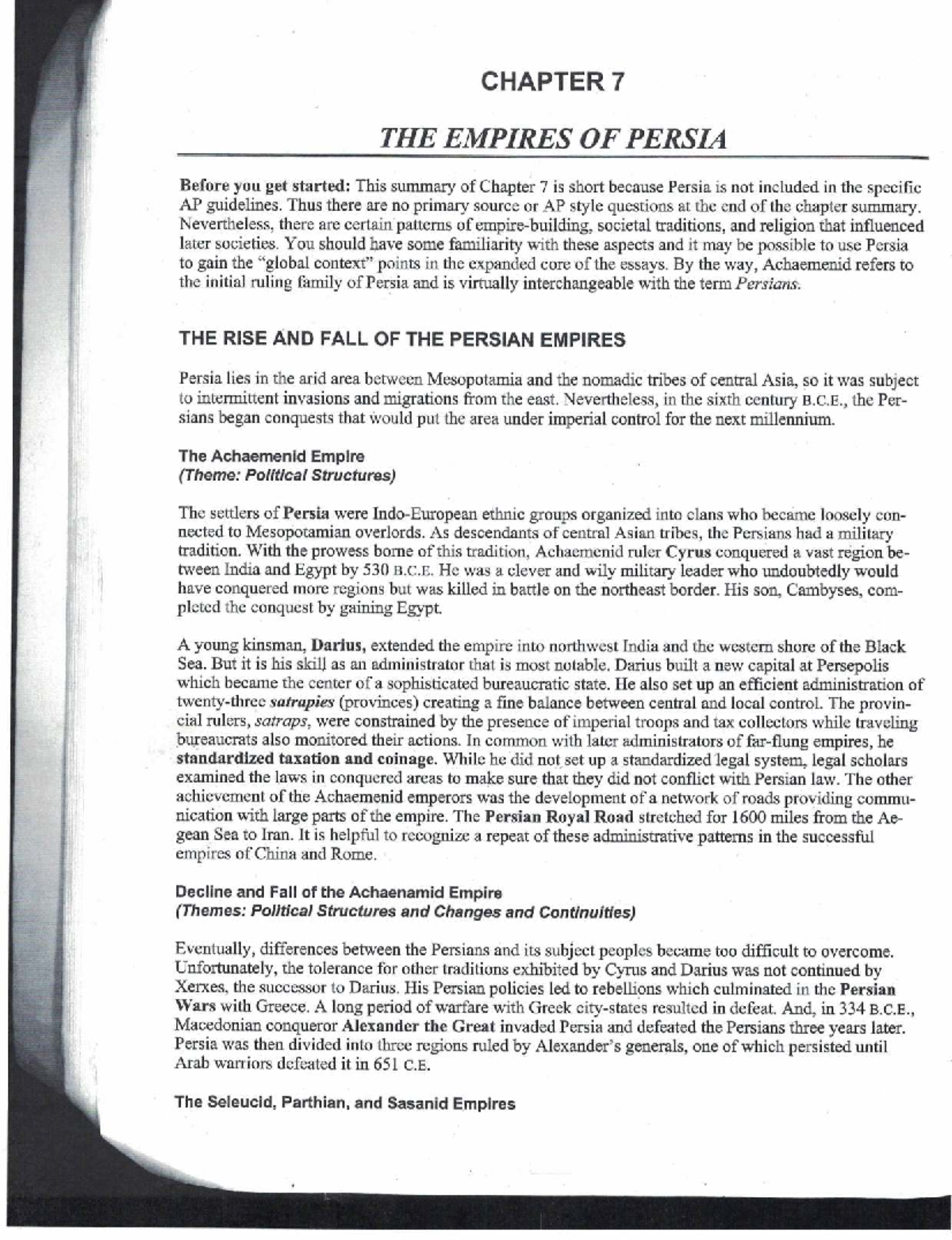 CHAPTER 7

THE EMPIRES OF PERSIA

Before you get started: This summary of Chapter 7 is short because Persia is not included in the specific AP guidelines. Thus there are no primary source or AP style questions at the end of the chapter summary. Nevertheless, there are certain patterns of empire-building, societal traditions, and religion that influenced later societies. You should have some familiarity with these aspects and it may be possible to use Persia to gain the "global context" points in the expanded core of the essays. By the way, Achaemenid refers to the initial ruling family of Persia and is virtually interchangeable with the term Persians.

THE RISE AND FALL OF THE PERSIAN EMPIRES

Persia lies in the arid area between Mesopotamia and the nomadic tribes of central Asia, so it was subject to intermittent invasions and migrations from the east. Nevertheless, in the sixth century B.C.E., the Persians began conquests that would put the area under imperial control for the next millennium.

The Achaemenid Empire
(Theme: Political Structures)

The settlers of Persia were Indo-European ethnic groups organized into clans who became loosely connected to Mesopotamian overlords. As descendants of central Asian tribes, the Persians had a military tradition. With the prowess borne of this tradition, Achaemenid ruler Cyrus conquered a vast region between India and Egypt by 530 B.C.E. He was a clever and wily military leader who undoubtedly would have conquered more regions but was killed in battle on the northeast border. His son, Cambyses, completed the conquest by gaining Egypt.

A young kinsman, Darius, extended the empire into northwest India and the western shore of the Black Sea. But it is his skill as an administrator that is most notable. Darius built a new capital at Persepolis which became the center of a sophisticated bureaucratic state. He also set up an efficient administration of twenty-three satrapies (provinces) creating a fine balance between central and local control. The provincial rulers, satraps, were constrained by the presence of imperial troops and tax collectors while traveling bureaucrats also monitored their actions. In common with later administrators of far-flung empires, he standardized taxation and coinage. While he did not set up a standardized legal system, legal scholars examined the laws in conquered areas to make sure that they did not conflict with Persian law. The other achievement of the Achaemenid emperors was the development of a network of roads providing communication with large parts of the empire. The Persian Royal Road stretched for 1600 miles from the Aegean Sea to Iran. It is helpful to recognize a repeat of these administrative patterns in the successful empires of China and Rome.

Decline and Fall of the Achaenamid Empire
(Themes: Political Structures and Changes and Continuities)

Eventually, differences between the Persians and its subject peoples became too difficult to overcome. Unfortunately, the tolerance for other traditions exhibited by Cyrus and Darius was not continued by Xerxes, the successor to Darius. His Persian policies led to rebellions which culminated in the Persian Wars with Greece. A long period of warfare with Greek city-states resulted in defeat. And, in 334 B.C.E., Macedonian conqueror Alexander the Great invaded Persia and defeated the Persians three years later. Persia was then divided into three regions ruled by Alexander's generals, one of which persisted until Arab warriors defeated it in 651 C.E.

The Seleucid, Parthian, and Sasanid Empires